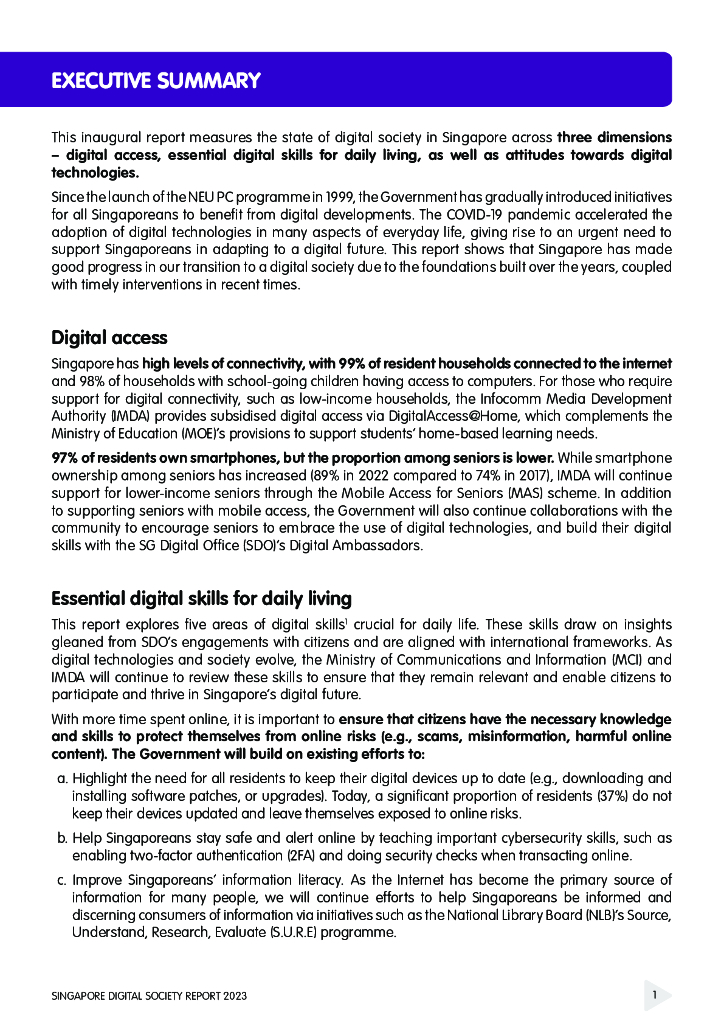 EXECUTIVE SUMMARY

This inaugural report measures the state of digital society in Singapore across three dimensions – digital access, essential digital skills for daily living, as well as attitudes towards digital technologies.

Since the launch of the NEU PC programme in 1999, the Government has gradually introduced initiatives for all Singaporeans to benefit from digital developments. The COVID-19 pandemic accelerated the adoption of digital technologies in many aspects of everyday life, giving rise to an urgent need to support Singaporeans in adapting to a digital future. This report shows that Singapore has made good progress in our transition to a digital society due to the foundations built over the years, coupled with timely interventions in recent times.

Digital access

Singapore has high levels of connectivity, with 99% of resident households connected to the internet and 98% of households with school-going children having access to computers. For those who require support for digital connectivity, such as low-income households, the Infocomm Media Development Authority (IMDA) provides subsidised digital access via DigitalAccess@Home, which complements the Ministry of Education (MOE)'s provisions to support students' home-based learning needs.

97% of residents own smartphones, but the proportion among seniors is lower. While smartphone ownership among seniors has increased (89% in 2022 compared to 74% in 2017), IMDA will continue support for lower-income seniors through the Mobile Access for Seniors (MAS) scheme. In addition to supporting seniors with mobile access, the Government will also continue collaborations with the community to encourage seniors to embrace the use of digital technologies, and build their digital skills with the SG Digital Office (SDO)'s Digital Ambassadors.

Essential digital skills for daily living

This report explores five areas of digital skills$^1$ crucial for daily life. These skills draw on insights gleaned from SDO's engagements with citizens and are aligned with international frameworks. As digital technologies and society evolve, the Ministry of Communications and Information (MCI) and IMDA will continue to review these skills to ensure that they remain relevant and enable citizens to participate and thrive in Singapore's digital future.

With more time spent online, it is important to ensure that citizens have the necessary knowledge and skills to protect themselves from online risks (e.g., scams, misinformation, harmful online content). The Government will build on existing efforts to:

a. Highlight the need for all residents to keep their digital devices up to date (e.g., downloading and installing software patches, or upgrades). Today, a significant proportion of residents (37%) do not keep their devices updated and leave themselves exposed to online risks.

b. Help Singaporeans stay safe and alert online by teaching important cybersecurity skills, such as enabling two-factor authentication (2FA) and doing security checks when transacting online.

c. Improve Singaporeans' information literacy. As the Internet has become the primary source of information for many people, we will continue efforts to help Singaporeans be informed and discerning consumers of information via initiatives such as the National Library Board (NLB)'s Source, Understand, Research, Evaluate (S.U.R.E) programme.

SINGAPORE DIGITAL SOCIETY REPORT 2023

1